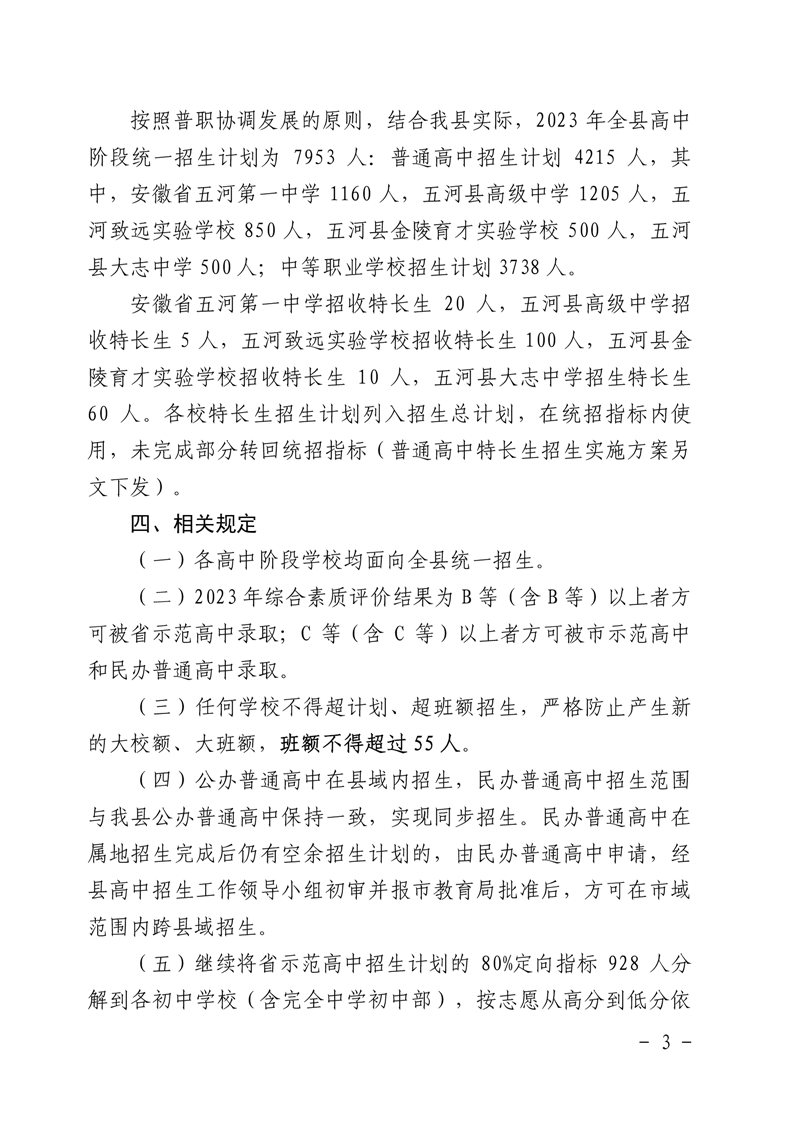 按照普职协调发展的原则，结合我县实际，2023 年全县高中阶段统一招生计划为 7953 人：普通高中招生计划 4215 人，其中，安徽省五河第一中学 1160 人，五河县高级中学 1205 人，五河致远实验学校 850 人，五河县金陵育才实验学校 500 人，五河县大志中学 500 人；中等职业学校招生计划 3738 人。

安徽省五河第一中学招收特长生 20 人，五河县高级中学招收特长生 5 人，五河致远实验学校招收特长生 100 人，五河县金陵育才实验学校招收特长生 10 人，五河县大志中学招生特长生 60 人。各校特长生招生计划列入招生总计划，在统招指标内使用，未完成部分转回统招指标（普通高中特长生招生实施方案另文下发）。

四、相关规定

（一）各高中阶段学校均面向全县统一招生。

（二）2023 年综合素质评价结果为 B 等（含 B 等）以上者方可被省示范高中录取；C 等（含 C 等）以上者方可被市示范高中和民办普通高中录取。

（三）任何学校不得超计划、超班额招生，严格防止产生新的大校额、大班额，班额不得超过 55 人。

（四）公办普通高中在县域内招生，民办普通高中招生范围与我县公办普通高中保持一致，实现同步招生。民办普通高中在属地招生完成后仍有空余招生计划的，由民办普通高中申请，经县高中招生工作领导小组初审并报市教育局批准后，方可在市域范围内跨县域招生。

（五）继续将省示范高中招生计划的 80%定向指标 928 人分解到各初中学校（含完全中学初中部），按志愿从高分到低分依

- 3 -